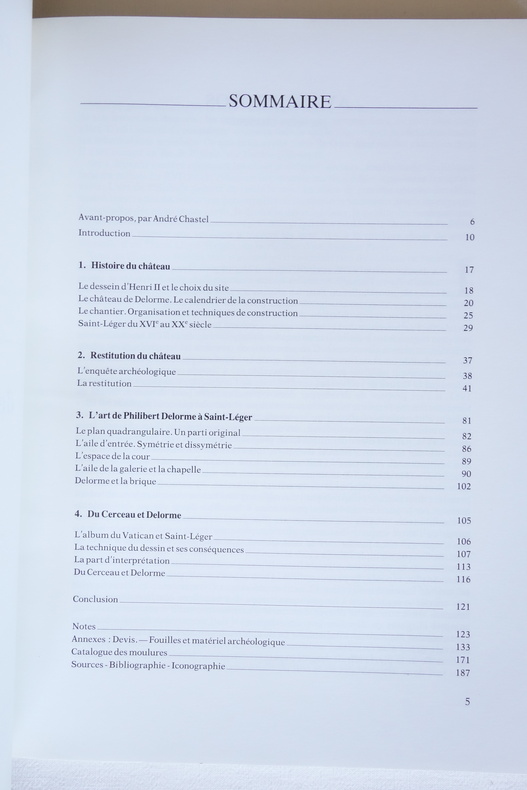 SOMMAIRE

Avant-propos, par André Chastel 6
Introduction 10

1. Histoire du château 17

Le dessein d'Henri II et le choix du site 18
Le château de Delorme. Le calendrier de la construction 20
Le chantier. Organisation et techniques de construction 25
Saint-Léger du XVI$^e$ au XX$^e$ siècle 29

2. Restitution du château 37

L'enquête archéologique 38
La restitution 41

3. L'art de Philibert Delorme à Saint-Léger 81

Le plan quadrangulaire. Un parti original 82
L'aile d'entrée. Symétrie et dissymétrie 86
L'espace de la cour 89
L'aile de la galerie et la chapelle 90
Delorme et la brique 102

4. Du Cerceau et Delorme 105

L'album du Vatican et Saint-Léger 106
La technique du dessin et ses conséquences 107
La part d'interprétation 113
Du Cerceau et Delorme 116

Conclusion 121

Notes 123
Annexes : Devis. — Fouilles et matériel archéologique 133
Catalogue des moulures 171
Sources - Bibliographie - Iconographie 187

5